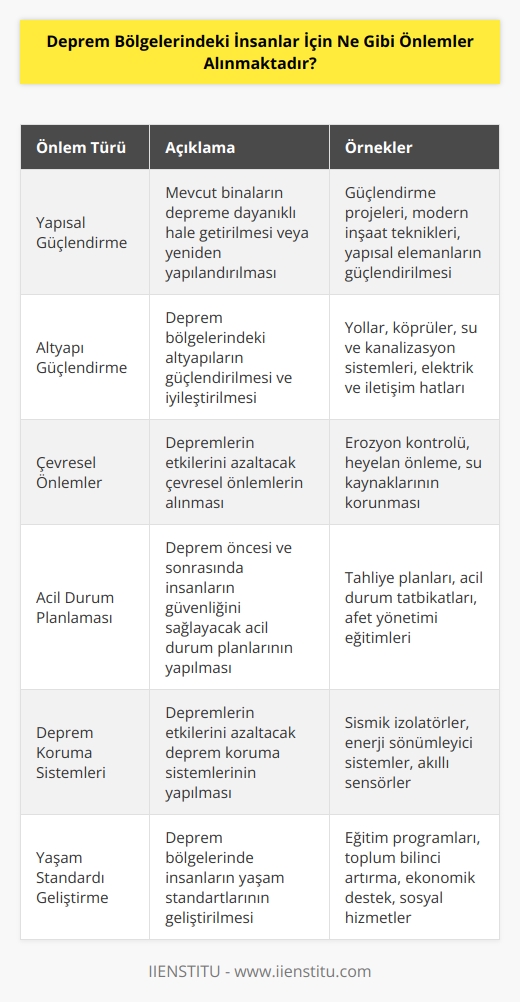 Deprem Bölgelerindeki İnsanlar İçin Ne Gibi Önlemler Alınmaktadır?

| Önlem Türü | Açıklama | Örnekler |
|---|---|---|
| Yapısal Güçlendirme | Mevcut binaların depreme dayanıklı hale getirilmesi veya yeniden yapılandırılması | Güçlendirme projeleri, modern inşaat teknikleri, yapısal elemanların güçlendirilmesi |
| Altyapı Güçlendirme | Deprem bölgelerindeki altyapıların güçlendirilmesi ve iyileştirilmesi | Yollar, köprüler, su ve kanalizasyon sistemleri, elektrik ve iletişim hatları |
| Çevresel Önlemler | Depremlerin etkilerini azaltacak çevresel önlemlerin alınması | Erozyon kontrolü, heyelan önleme, su kaynaklarının korunması |
| Acil Durum Planlaması | Deprem öncesi ve sonrasında insanların güvenliğini sağlayacak acil durum planlarının yapılması | Tahliye planları, acil durum tatbikatları, afet yönetimi eğitimleri |
| Deprem Koruma Sistemleri | Depremlerin etkilerini azaltacak deprem koruma sistemlerinin yapılması | Sismik izolatörler, enerji sönümleyici sistemler, akıllı sensörler |
| Yaşam Standardı Geliştirme | Deprem bölgelerinde insanların yaşam standartlarının geliştirilmesi | Eğitim programları, toplum bilinci artırma, ekonomik destek, sosyal hizmetler |

IIENSTITU - www.iienstitu.com